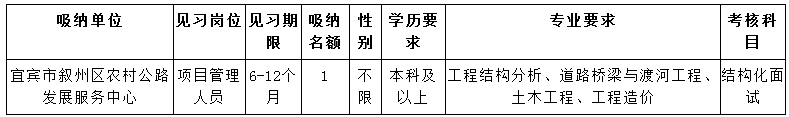 | 吸纳单位 | 见习岗位 | 见习期限 | 吸纳名额 | 性别 | 学历要求 | 专业要求 | 考核科目 |
|---|---|---|---|---|---|---|---|
| 宜宾市叙州区农村公路发展服务中心 | 项目管理人员 | 6-12个月 | 1 | 不限 | 本科及以上 | 工程结构分析、道路桥梁与渡河工程、土木工程、工程造价 | 结构化面试 |